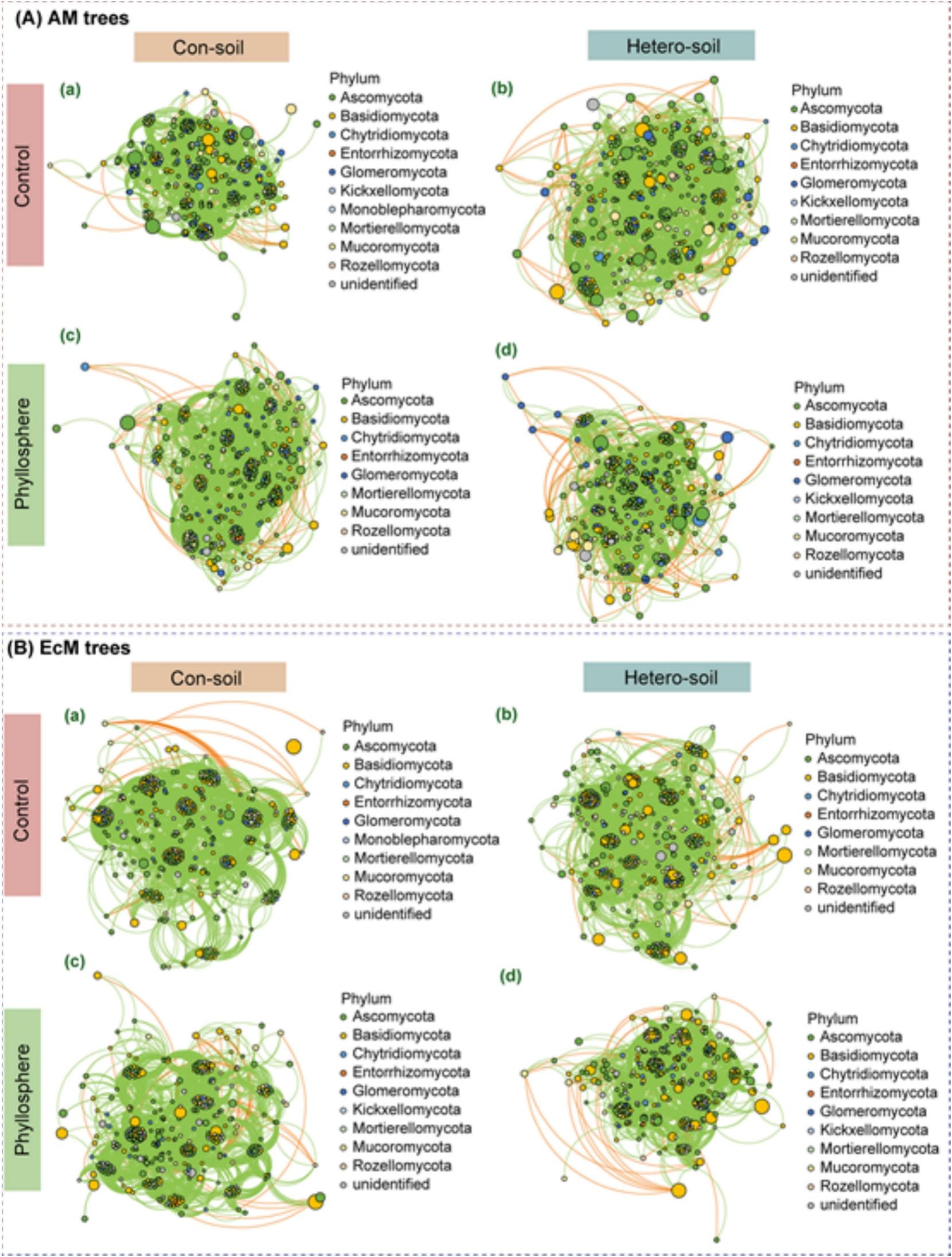 (A) AM trees

Con-soil

Hetero-soil

Control

(a)

Phylum
Ascomycota
Basidiomycota
Chytridiomycota
Entorrhizomycota
Glomeromycota
Kickxellomycota
Monoblepharomycota
Mortierellomycota
Mucoromycota
Rozellomycota
unidentified

(b)

Phylum
Ascomycota
Basidiomycota
Chytridiomycota
Entorrhizomycota
Glomeromycota
Kickxellomycota
Mortierellomycota
Mucoromycota
Rozellomycota
unidentified

Phyllosphere

(c)

Phylum
Ascomycota
Basidiomycota
Chytridiomycota
Entorrhizomycota
Glomeromycota
Mortierellomycota
Mucoromycota
Rozellomycota
unidentified

(d)

Phylum
Ascomycota
Basidiomycota
Chytridiomycota
Entorrhizomycota
Glomeromycota
Kickxellomycota
Mortierellomycota
Mucoromycota
Rozellomycota
unidentified

(B) EcM trees

Con-soil

Hetero-soil

Control

(a)

Phylum
Ascomycota
Basidiomycota
Chytridiomycota
Entorrhizomycota
Glomeromycota
Monoblepharomycota
Mortierellomycota
Mucoromycota
Rozellomycota
unidentified

(b)

Phylum
Ascomycota
Basidiomycota
Chytridiomycota
Entorrhizomycota
Glomeromycota
Mortierellomycota
Mucoromycota
Rozellomycota
unidentified

Phyllosphere

(c)

Phylum
Ascomycota
Basidiomycota
Chytridiomycota
Entorrhizomycota
Glomeromycota
Kickxellomycota
Mortierellomycota
Mucoromycota
Rozellomycota
unidentified

(d)

Phylum
Ascomycota
Basidiomycota
Chytridiomycota
Entorrhizomycota
Glomeromycota
Kickxellomycota
Mortierellomycota
Mucoromycota
Rozellomycota
unidentified